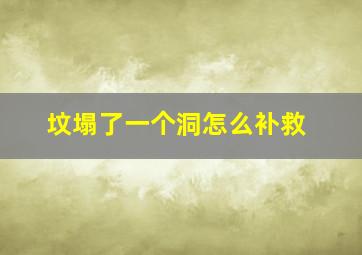 坟塌了一个洞怎么补救